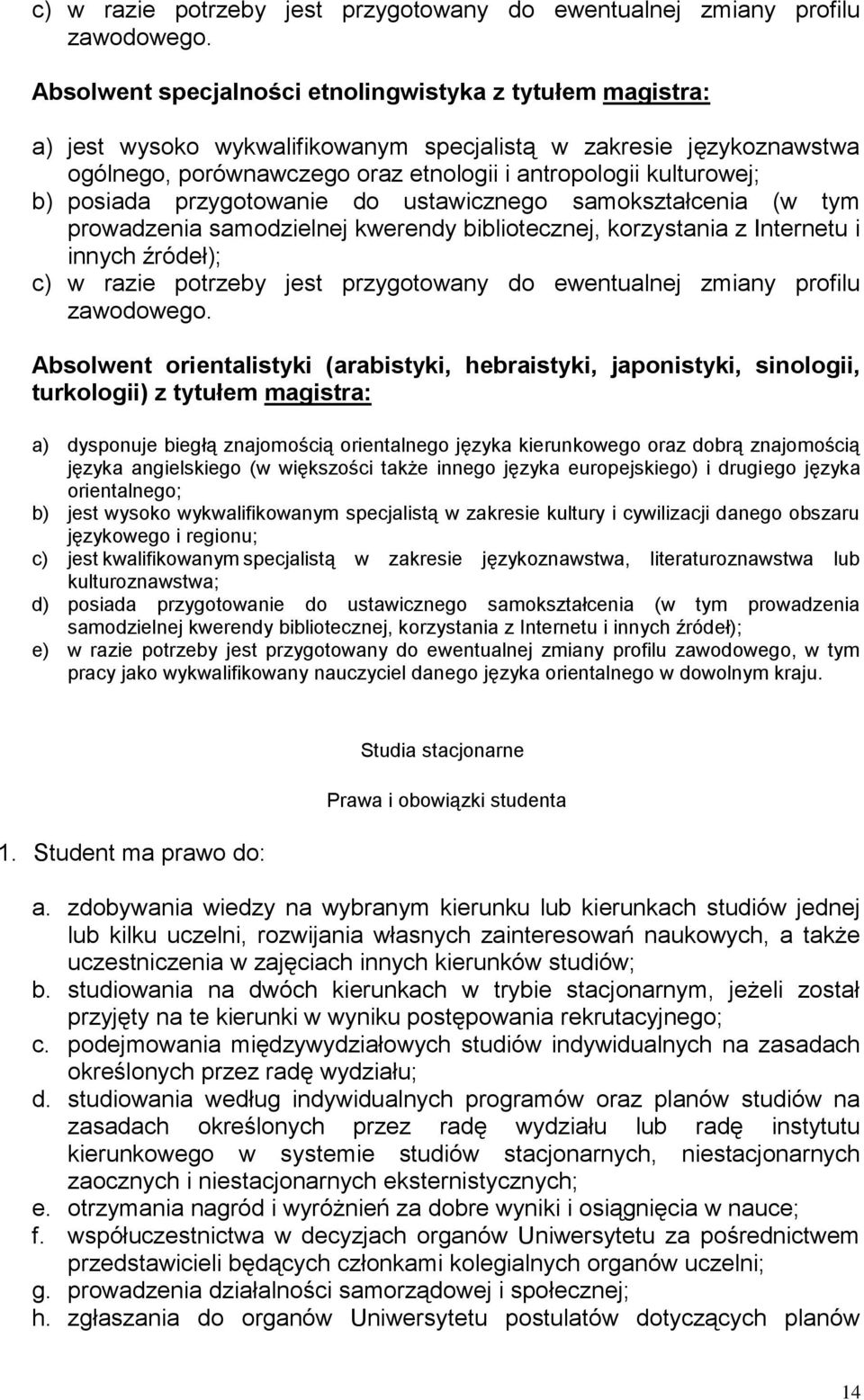 c) w razie potrzeby jest przygotowany do ewentualnej zmiany profilu zawodowego.

Absolwent specjalności etnolingwistyka z tytułem magistra:

a) jest wysoko wykwalifikowanym specjalistą w zakresie językoznawstwa ogólnego, porównawczego oraz etnologii i antropologii kulturowej;
b) posiada przygotowanie do ustawicznego samokształcenia (w tym prowadzenia samodzielnej kwerendy bibliotecznej, korzystania z Internetu i innych źródeł);
c) w razie potrzeby jest przygotowany do ewentualnej zmiany profilu zawodowego.

Absolwent orientalistyki (arabistyki, hebraistyki, japonistyki, sinologii, turkologii) z tytułem magistra:

a) dysponuje biegłą znajomością orientalnego języka kierunkowego oraz dobrą znajomością języka angielskiego (w większości także innego języka europejskiego) i drugiego języka orientalnego;
b) jest wysoko wykwalifikowanym specjalistą w zakresie kultury i cywilizacji danego obszaru językowego i regionu;
c) jest kwalifikowanym specjalistą w zakresie językoznawstwa, literaturoznawstwa lub kulturoznawstwa;
d) posiada przygotowanie do ustawicznego samokształcenia (w tym prowadzenia samodzielnej kwerendy bibliotecznej, korzystania z Internetu i innych źródeł);
e) w razie potrzeby jest przygotowany do ewentualnej zmiany profilu zawodowego, w tym pracy jako wykwalifikowany nauczyciel danego języka orientalnego w dowolnym kraju.

Studia stacjonarne

Prawa i obowiązki studenta

1. Student ma prawo do:

a. zdobywania wiedzy na wybranym kierunku lub kierunkach studiów jednej lub kilku uczelni, rozwijania własnych zainteresowań naukowych, a także uczestniczenia w zajęciach innych kierunków studiów;
b. studiowania na dwóch kierunkach w trybie stacjonarnym, jeżeli został przyjęty na te kierunki w wyniku postępowania rekrutacyjnego;
c. podejmowania międzywydziałowych studiów indywidualnych na zasadach określonych przez radę wydziału;
d. studiowania według indywidualnych programów oraz planów studiów na zasadach określonych przez radę wydziału lub radę instytutu kierunkowego w systemie studiów stacjonarnych, niestacjonarnych zaocznych i niestacjonarnych eksternistycznych;
e. otrzymania nagród i wyróżnień za dobre wyniki i osiągnięcia w nauce;
f. współuczestnictwa w decyzjach organów Uniwersytetu za pośrednictwem przedstawicieli będących członkami kolegialnych organów uczelni;
g. prowadzenia działalności samorządowej i społecznej;
h. zgłaszania do organów Uniwersytetu postulatów dotyczących planów

14